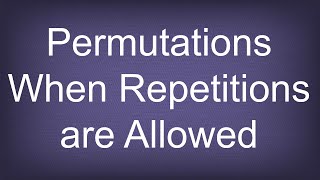 Permutations When Repetitions are Allowed